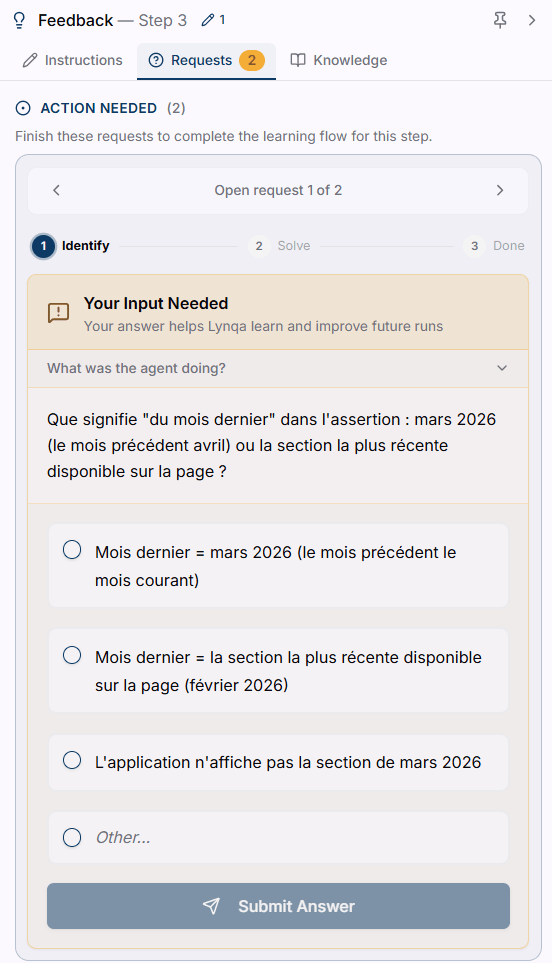 Feedback — Step 3 1

Instructions Requests 2 Knowledge

ACTION NEEDED (2)

Finish these requests to complete the learning flow for this step.

Open request 1 of 2

1 Identify 2 Solve 3 Done

Your Input Needed

Your answer helps Lynqa learn and improve future runs

What was the agent doing?

Que signifie "du mois dernier" dans l'assertion : mars 2026 (le mois précédent avril) ou la section la plus récente disponible sur la page ?

Mois dernier = mars 2026 (le mois précédent le mois courant)

Mois dernier = la section la plus récente disponible sur la page (février 2026)

L'application n'affiche pas la section de mars 2026

Other...

Submit Answer